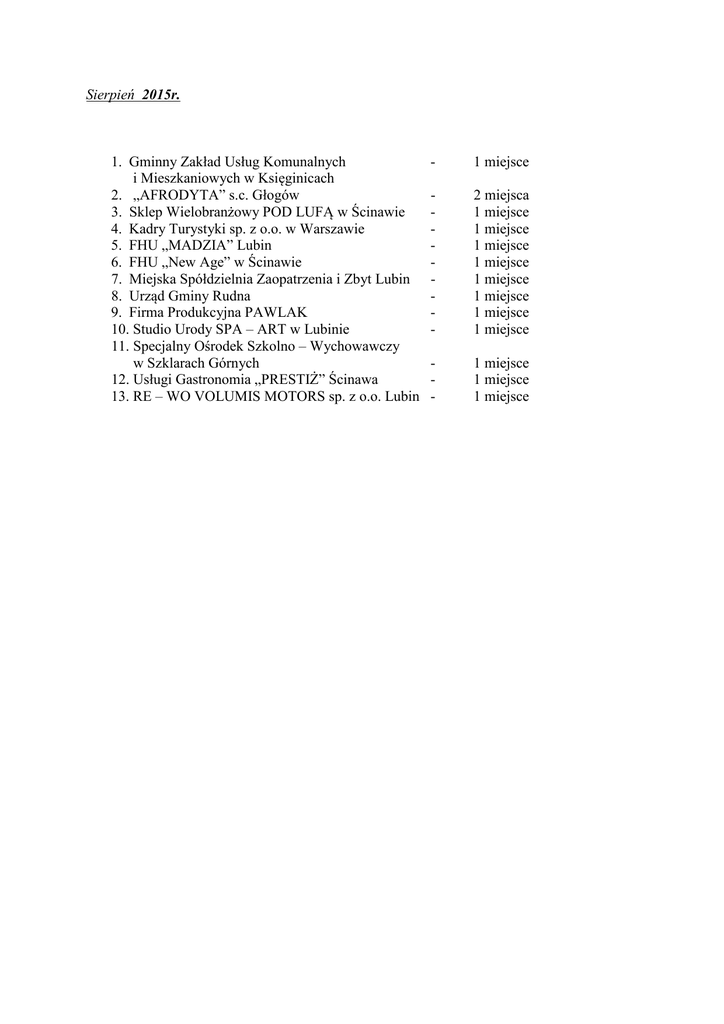 Sierpień 2015r.

1. Gminny Zakład Usług Komunalnych i Mieszkaniowych w Księginicach - 1 miejsce
2. „AFRODYTA” s.c. Głogów - 2 miejsca
3. Sklep Wielobranżowy POD LUFĄ w Ścinawie - 1 miejsce
4. Kadry Turystyki sp. z o.o. w Warszawie - 1 miejsce
5. FHU „MADZIA” Lubin - 1 miejsce
6. FHU „New Age” w Ścinawie - 1 miejsce
7. Miejska Spółdzielnia Zaopatrzenia i Zbyt Lubin - 1 miejsce
8. Urząd Gminy Rudna - 1 miejsce
9. Firma Produkcyjna PAWLAK - 1 miejsce
10. Studio Urody SPA – ART w Lubinie - 1 miejsce
11. Specjalny Ośrodek Szkolno – Wychowawczy w Szklarach Górnych - 1 miejsce
12. Usługi Gastronomia „PRESTIŻ” Ścinawa - 1 miejsce
13. RE – WO VOLUMIS MOTORS sp. z o.o. Lubin - 1 miejsce